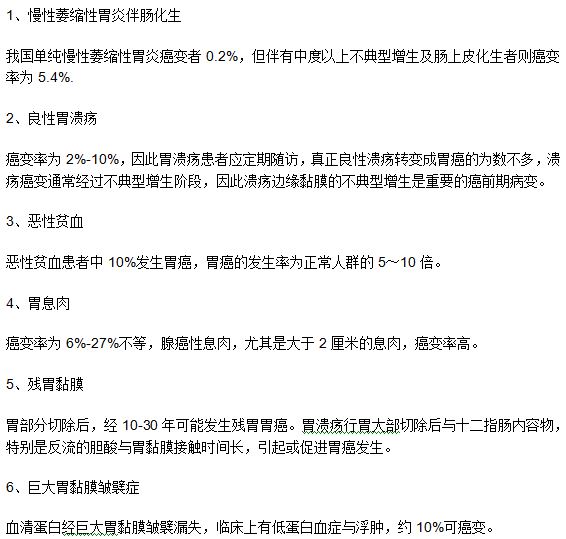 1、慢性萎缩性胃炎伴肠化生

我国单纯慢性萎缩性胃炎癌变者 0.2%，但伴有中度以上不典型增生及肠上皮化生者则癌变率为 5.4%.

2、良性胃溃疡

癌变率为 2%-10%，因此胃溃疡患者应定期随访，真正良性溃疡转变成胃癌的为数不多，溃疡癌变通常经过不典型增生阶段，因此溃疡边缘黏膜的不典型增生是重要的癌前期病变。

3、恶性贫血

恶性贫血患者中 10%发生胃癌，胃癌的发生率为正常人群的 5~10 倍。

4、胃息肉

癌变率为 6%-27%不等，腺癌性息肉，尤其是大于 2 厘米的息肉，癌变率高。

5、残胃黏膜

胃部分切除后，经 10-30 年可能发生残胃胃癌。胃溃疡行胃大部切除后与十二指肠内容物，特别是反流的胆酸与胃黏膜接触时间长，引起或促进胃癌发生。

6、巨大胃黏膜皱襞症

血清蛋白经巨大胃黏膜皱襞漏失，临床上有低蛋白血症与浮肿，约 10%可癌变。